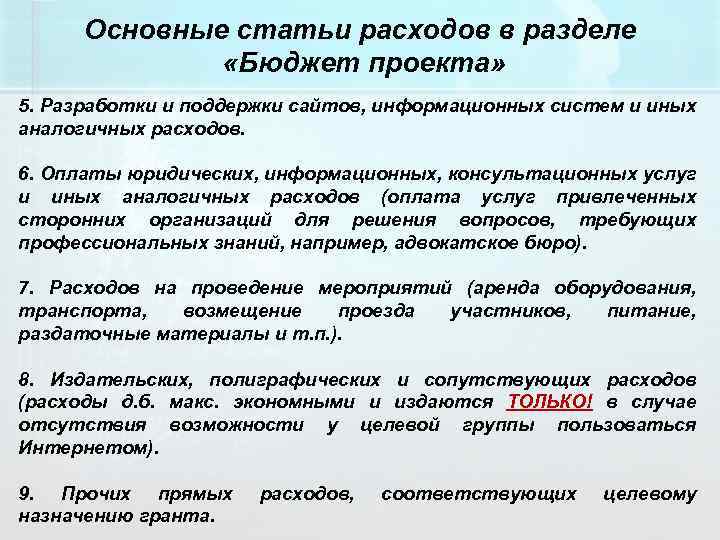 Основные статьи расходов в разделе «Бюджет проекта»

5. Разработки и поддержки сайтов, информационных систем и иных аналогичных расходов.

6. Оплаты юридических, информационных, консультационных услуг и иных аналогичных расходов (оплата услуг привлеченных сторонних организаций для решения вопросов, требующих профессиональных знаний, например, адвокатское бюро).

7. Расходов на проведение мероприятий (аренда оборудования, транспорта, возмещение проезда участников, питание, раздаточные материалы и т.п.).

8. Издательских, полиграфических и сопутствующих расходов (расходы д.б. макс. экономными и издаются ТОЛЬКО! в случае отсутствия возможности у целевой группы пользоваться Интернетом).

9. Прочих прямых расходов, соответствующих целевому назначению гранта.